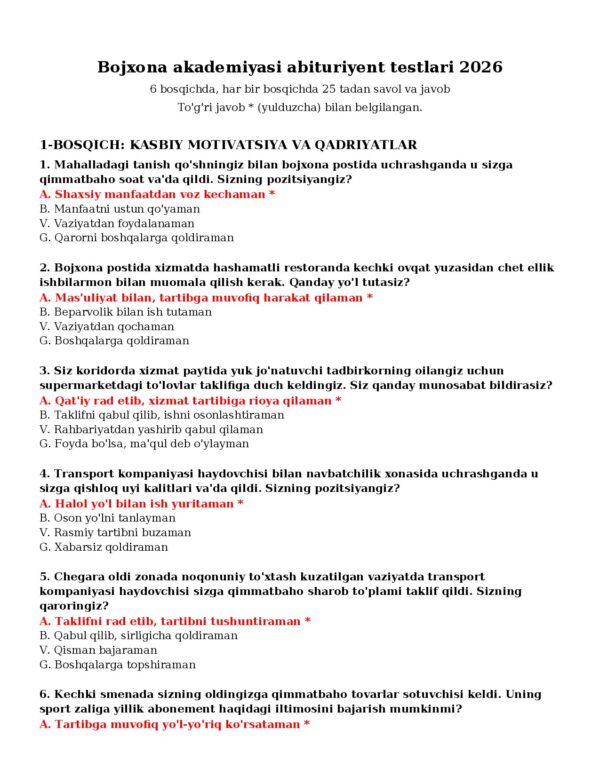 Bojxona akademiyasi abituriyent testlari 2026

6 bosqichda, har bir bosqichda 25 tadan savol va javob
To'g'ri javob * (yulduzcha) bilan belgilangan.

1-BOSQICH: KASBIY MOTIVATSIYA VA QADRIYATLAR

1. Mahalladagi tanish qo'shningiz bilan bojxona postida uchrashganda u sizga qimmatbaho soat va'da qildi. Sizning pozitsiyangiz?
A. Shaxsiy manfaatdan voz kechaman *
B. Manfaatni ustun qo'yaman
V. Vaziyatdan foydalanaman
G. Qarorni boshqalarga qoldiraman

2. Bojxona postida xizmatda hashamatli restoranda kechki ovqat yuzasidan chet ellik ishbilarmon bilan muomala qilish kerak. Qanday yo'l tutasiz?
A. Mas'uliyat bilan, tartibga muvofiq harakat qilaman *
B. Beparvolik bilan ish tutaman
V. Vaziyatdan qochaman
G. Boshqalarga qoldiraman

3. Siz koridorda xizmat paytida yuk jo'natuvchi tadbirkorning oilangiz uchun supermarketdagi to'lovlar taklifiga duch keldingiz. Siz qanday munosabat bildirasiz?
A. Qat'iy rad etib, xizmat tartibiga rioya qilaman *
B. Taklifni qabul qilib, ishni osonlashtiraman
V. Rahbariyatdan yashirib qabul qilaman
G. Foyda bo'lsa, ma'qul deb o'ylayman

4. Transport kompaniyasi haydovchisi bilan navbatchilik xonasida uchrashganda u sizga qishloq uyi kalitlari va'da qildi. Sizning pozitsiyangiz?
A. Halol yo'l bilan ish yuritaman *
B. Oson yo'lni tanlayman
V. Rasmiy tartibni buzaman
G. Xabarsiz qoldiraman

5. Chegara oldi zonada noqonuniy to'xtash kuzatilgan vaziyatda transport kompaniyasi haydovchisi sizga qimmatbaho sharob to'plami taklif qildi. Sizning qaroringiz?
A. Taklifni rad etib, tartibni tushuntiraman *
B. Qabul qilib, sirligicha qoldiraman
V. Qisman bajaraman
G. Boshqalarga topshiraman

6. Kechki smenada sizning oldingizga qimmatbaho tovarlar sotuvchisi keldi. Uning sport zaliga yillik abonement haqidagi iltimosini bajarish mumkinmi?
A. Tartibga muvofiq yo'l-yo'riq ko'rsataman *